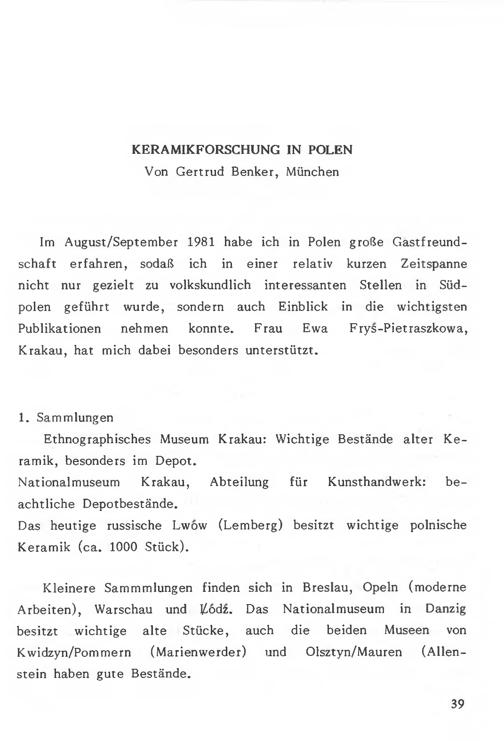 KERAMIKFORSCHUNG IN POLEN
Von Gertrud Benker, München

Im August/September 1981 habe ich in Polen große Gastfreundschaft erfahren, sodaß ich in einer relativ kurzen Zeitspanne nicht nur gezielt zu volkskundlich interessanten Stellen in Südpolen geführt wurde, sondern auch Einblick in die wichtigsten Publikationen nehmen konnte. Frau Ewa Fryś-Pietraszkowa, Krakau, hat mich dabei besonders unterstützt.

1. Sammlungen
Ethnographisches Museum Krakau: Wichtige Bestände alter Keramik, besonders im Depot.
Nationalmuseum Krakau, Abteilung für Kunsthandwerk: beachtliche Depotbestände.
Das heutige russische Lwów (Lemberg) besitzt wichtige polnische Keramik (ca. 1000 Stück).

Kleinere Sammmlungen finden sich in Breslau, Opeln (moderne Arbeiten), Warschau und Łódź. Das Nationalmuseum in Danzig besitzt wichtige alte Stücke, auch die beiden Museen von Kwidzyn/Pommern (Marienwerder) und Olsztyn/Mauren (Allenstein haben gute Bestände.

39